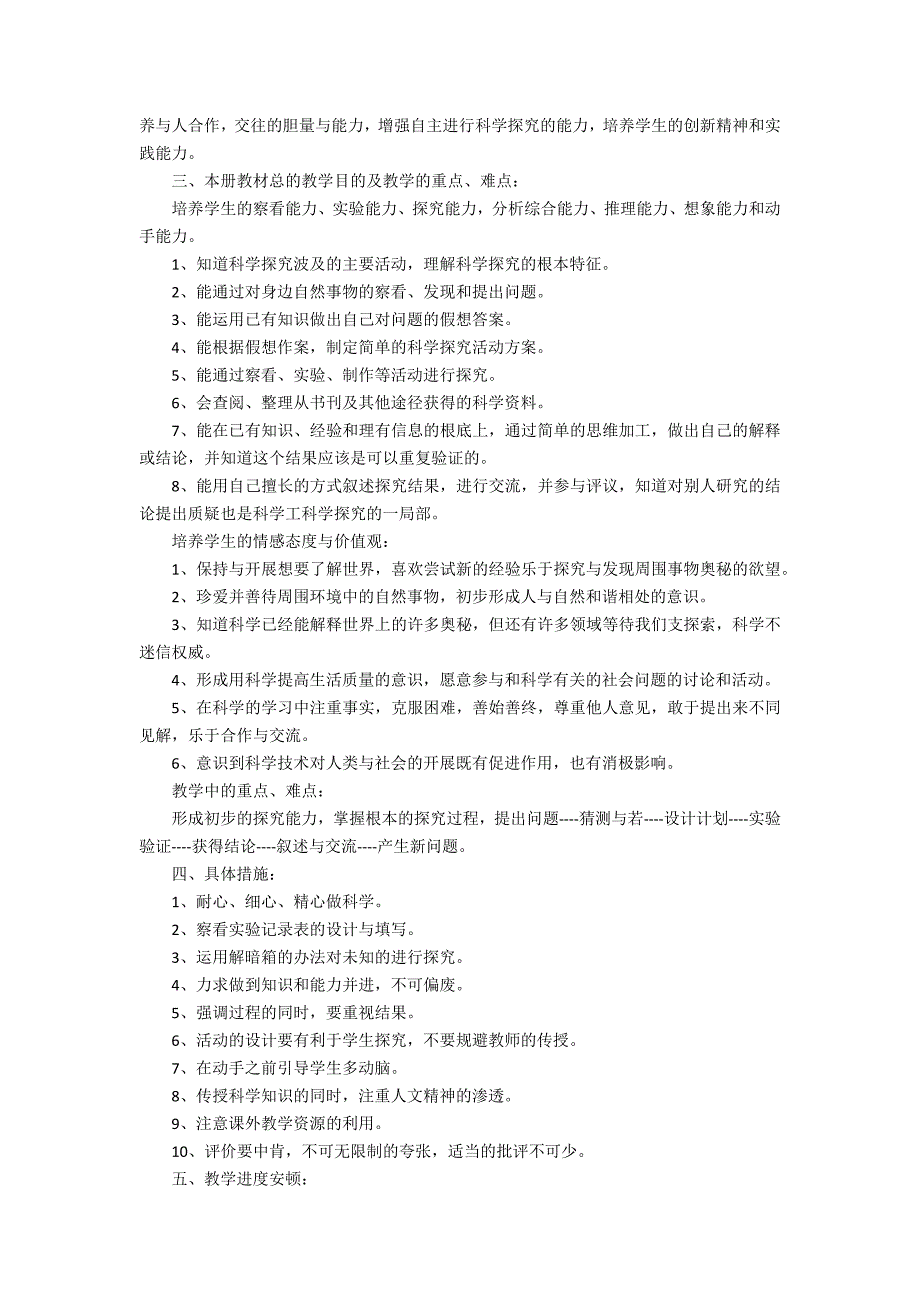 养与人合作，交往的胆量与能力，增强自主进行科学探究的能力，培养学生的创新精神和实践能力。

三、本册教材总的教学目的及教学的重点、难点：

培养学生的察看能力、实验能力、探究能力，分析综合能力、推理能力、想象能力和动手能力。

1、知道科学探究波及的主要活动，理解科学探究的根本特征。

2、能通过对身边自然事物的察看、发现和提出问题。

3、能运用已有知识做出自己对问题的假想答案。

4、能根据假想作案，制定简单的科学探究活动方案。

5、能通过察看、实验、制作等活动进行探究。

6、会查阅、整理从书刊及其他途径获得的科学资料。

7、能在已有知识、经验和理有信息的根底上，通过简单的思维加工，做出自己的解释或结论，并知道这个结果应该是可以重复验证的。

8、能用自己擅长的方式叙述探究结果，进行交流，并参与评议，知道对别人研究的结论提出质疑也是科学工科学探究的一局部。

培养学生的情感态度与价值观：

1、保持与开展想要了解世界，喜欢尝试新的经验乐于探究与发现周围事物奥秘的欲望。

2、珍爱并善待周围环境中的自然事物，初步形成人与自然和谐相处的意识。

3、知道科学已经能解释世界上的许多奥秘，但还有许多领域等待我们支探索，科学不迷信权威。

4、形成用科学提高生活质量的意识，愿意参与和科学有关的社会问题的讨论和活动。

5、在科学的学习中注重事实，克服困难，善始善终，尊重他人意见，敢于提出来不同见解，乐于合作与交流。

6、意识到科学技术对人类与社会的开展既有促进作用，也有消极影响。

教学中的重点、难点：

形成初步的探究能力，掌握根本的探究过程，提出问题----猜测与若----设计计划----实验验证----获得结论----叙述与交流----产生新问题。

四、具体措施：

1、耐心、细心、精心做科学。

2、察看实验记录表的设计与填写。

3、运用解暗箱的办法对未知的进行探究。

4、力求做到知识和能力并进，不可偏废。

5、强调过程的同时，要重视结果。

6、活动的设计要有利于学生探究，不要规避教师的传授。

7、在动手之前引导学生多动脑。

8、传授科学知识的同时，注重人文精神的渗透。

9、注意课外教学资源的利用。

10、评价要中肯，不可无限制的夸张，适当的批评不可少。

五、教学进度安顿：